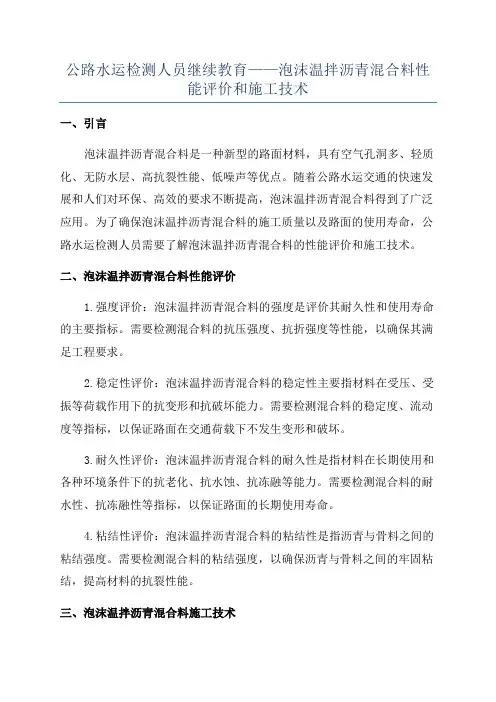 公路水运检测人员继续教育——泡沫温拌沥青混合料性能评价和施工技术

一、引言

泡沫温拌沥青混合料是一种新型的路面材料，具有空气孔洞多、轻质化、无防水层、高抗裂性能、低噪声等优点。随着公路水运交通的快速发展和人们对环保、高效的要求不断提高，泡沫温拌沥青混合料得到了广泛应用。为了确保泡沫温拌沥青混合料的施工质量以及路面的使用寿命，公路水运检测人员需要了解泡沫温拌沥青混合料的性能评价和施工技术。

二、泡沫温拌沥青混合料性能评价

1.强度评价：泡沫温拌沥青混合料的强度是评价其耐久性和使用寿命的主要指标。需要检测混合料的抗压强度、抗折强度等性能，以确保其满足工程要求。

2.稳定性评价：泡沫温拌沥青混合料的稳定性主要指材料在受压、受振等荷载作用下的抗变形和抗破坏能力。需要检测混合料的稳定度、流动度等指标，以保证路面在交通荷载下不发生变形和破坏。

3.耐久性评价：泡沫温拌沥青混合料的耐久性是指材料在长期使用和各种环境条件下的抗老化、抗水蚀、抗冻融等能力。需要检测混合料的耐水性、抗冻融性等指标，以保证路面的长期使用寿命。

4.粘结性评价：泡沫温拌沥青混合料的粘结性是指沥青与骨料之间的粘结强度。需要检测混合料的粘结强度，以确保沥青与骨料之间的牢固粘结，提高材料的抗裂性能。

三、泡沫温拌沥青混合料施工技术